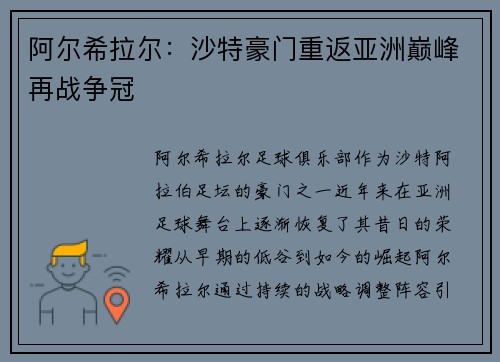 阿尔希拉尔：沙特豪门重返亚洲巅峰再战争冠

阿尔希拉尔足球俱乐部作为沙特阿拉伯足坛的豪门之一近年来在亚洲足球舞台上逐渐恢复了其昔日的荣耀从早期的低谷到如今的崛起阿尔希拉尔通过持续的战略调整阵容引